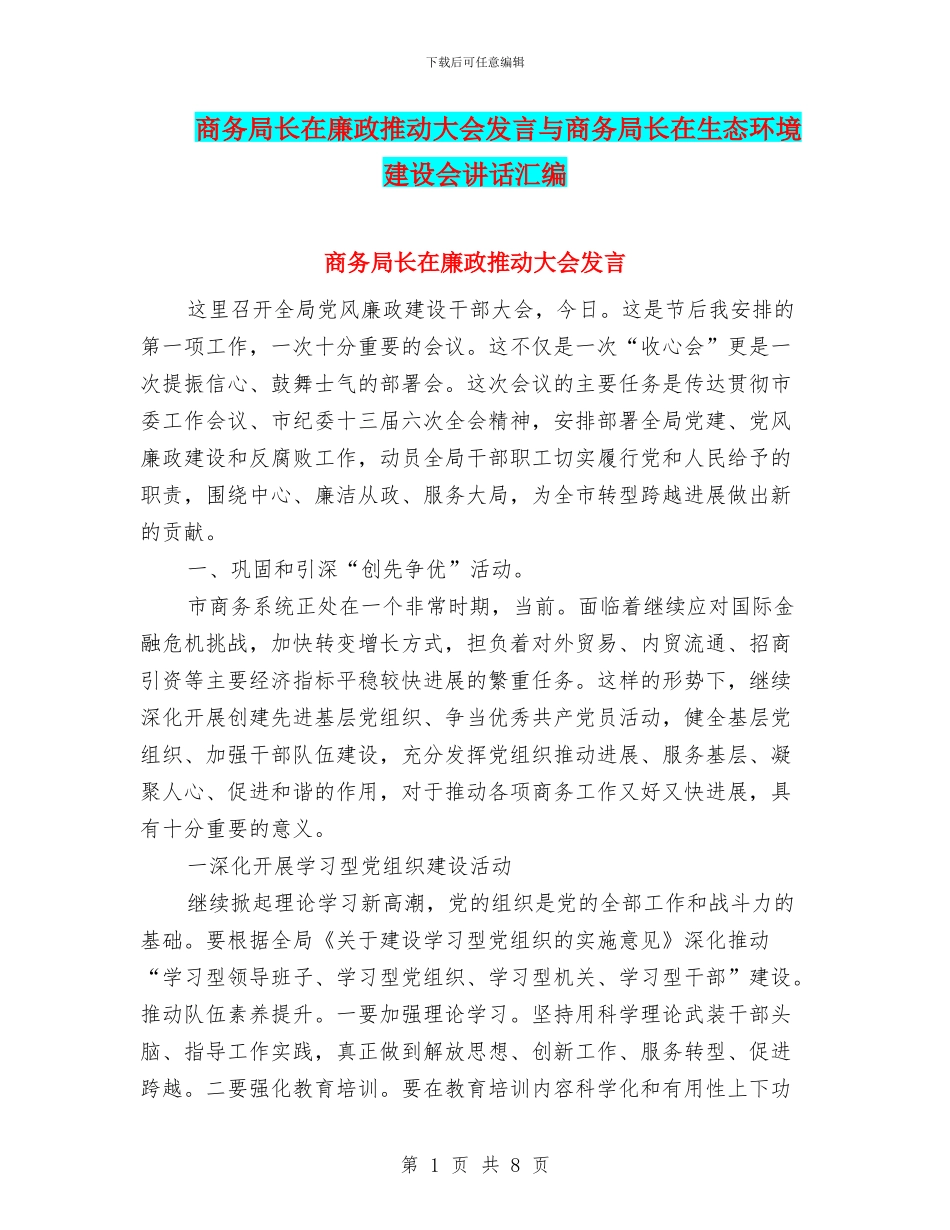 下载后可任意编辑

商务局长在廉政推动大会发言与商务局长在生态环境建设会讲话汇编

商务局长在廉政推动大会发言

这里召开全局党风廉政建设干部大会，今日。这是节后我安排的第一项工作，一次十分重要的会议。这不仅是一次“收心会”更是一次提振信心、鼓舞士气的部署会。这次会议的主要任务是传达贯彻市委工作会议、市纪委十三届六次全会精神，安排部署全局党建、党风廉政建设和反腐败工作，动员全局干部职工切实履行党和人民给予的职责，围绕中心、廉洁从政、服务大局，为全市转型跨越进展做出新的贡献。

一、巩固和引深“创先争优”活动。

市商务系统正处在一个非常时期，当前。面临着继续应对国际金融危机挑战，加快转变增长方式，担负着对外贸易、内贸流通、招商引资等主要经济指标平稳较快进展的繁重任务。这样的形势下，继续深化开展创建先进基层党组织、争当优秀共产党员活动，健全基层党组织、加强干部队伍建设，充分发挥党组织推动进展、服务基层、凝聚人心、促进和谐的作用，对于推动各项商务工作又好又快进展，具有十分重要的意义。

一深化开展学习型党组织建设活动

继续掀起理论学习新高潮，党的组织是党的全部工作和战斗力的基础。要根据全局《关于建设学习型党组织的实施意见》深化推动“学习型领导班子、学习型党组织、学习型机关、学习型干部”建设。推动队伍素养提升。一要加强理论学习。坚持用科学理论武装干部头脑、指导工作实践，真正做到解放思想、创新工作、服务转型、促进跨越。二要强化教育培训。要在教育培训内容科学化和有用性上下功

第 1 页 共 8 页